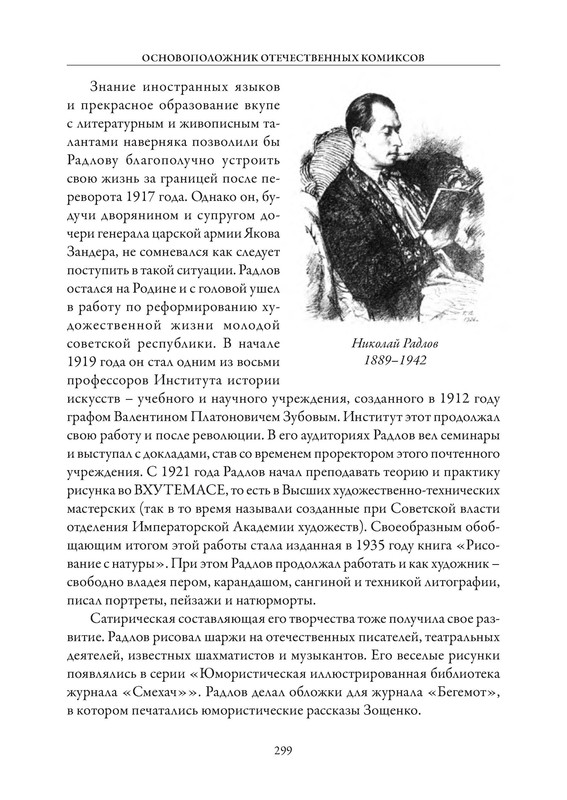 ОСНОВОПОЛОЖНИК ОТЕЧЕСТВЕННЫХ КОМИКСОВ

Знание иностранных языков и прекрасное образование вкупе с литературным и живописным талантами наверняка позволили бы Радлову благополучно устроить свою жизнь за границей после переворота 1917 года. Однако он, будучи дворянином и супругом дочери генерала царской армии Якова Зандера, не сомневался как следует поступить в такой ситуации. Радлов остался на Родине и с головой ушел в работу по реформированию художественной жизни молодой советской республики. В начале 1919 года он стал одним из восьми профессоров Института истории искусств – учебного и научного учреждения, созданного в 1912 году графом Валентином Платоновичем Зубовым. Институт этот продолжал свою работу и после революции. В его аудиториях Радлов вел семинары и выступал с докладами, став со временем проректором этого почтенного учреждения. С 1921 года Радлов начал преподавать теорию и практику рисунка во ВХУТЕМАСЕ, то есть в Высших художественно-технических мастерских (так в то время называли созданные при Советской власти отделения Императорской Академии художеств). Своеобразным обобщающим итогом этой работы стала изданная в 1935 году книга «Рисование с натуры». При этом Радлов продолжал работать и как художник – свободно владея пером, карандашом, сангиной и техникой литографии, писал портреты, пейзажи и натюрморты.

Николай Радлов
1889–1942

Сатирическая составляющая его творчества тоже получила свое развитие. Радлов рисовал шаржи на отечественных писателей, театральных деятелей, известных шахматистов и музыкантов. Его веселые рисунки появлялись в серии «Юмористическая иллюстрированная библиотека журнала «Смехач»». Радлов делал обложки для журнала «Бегемот», в котором печатались юмористические рассказы Зощенко.

299